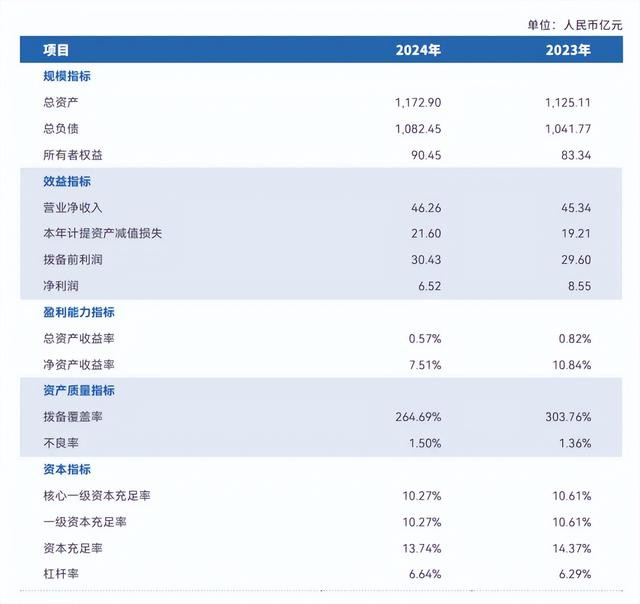 单位：人民币亿元

| 项目 | 2024年 | 2023年 |
|---|---|---|
| 规模指标 | | |
| 总资产 | 1,172.90 | 1,125.11 |
| 总负债 | 1,082.45 | 1,041.77 |
| 所有者权益 | 90.45 | 83.34 |
| 效益指标 | | |
| 营业净收入 | 46.26 | 45.34 |
| 本年计提资产减值损失 | 21.60 | 19.21 |
| 拨备前利润 | 30.43 | 29.60 |
| 净利润 | 6.52 | 8.55 |
| 盈利能力指标 | | |
| 总资产收益率 | 0.57% | 0.82% |
| 净资产收益率 | 7.51% | 10.84% |
| 资产质量指标 | | |
| 拨备覆盖率 | 264.69% | 303.76% |
| 不良率 | 1.50% | 1.36% |
| 资本指标 | | |
| 核心一级资本充足率 | 10.27% | 10.61% |
| 一级资本充足率 | 10.27% | 10.61% |
| 资本充足率 | 13.74% | 14.37% |
| 杠杆率 | 6.64% | 6.29% |